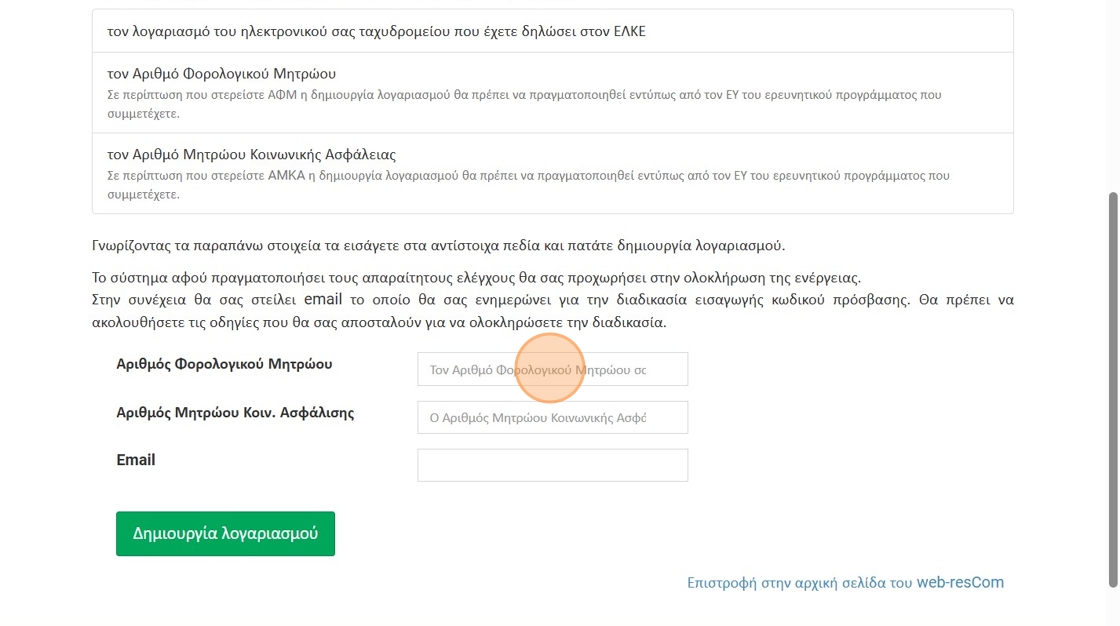 τον λογαριασμό του ηλεκτρονικού σας ταχυδρομείου που έχετε δηλώσει στον ΕΛΚΕ

τον Αριθμό Φορολογικού Μητρώου
Σε περίπτωση που στερείστε ΑΦΜ η δημιουργία λογαριασμού θα πρέπει να πραγματοποιηθεί εντύπως από τον ΕΥ του ερευνητικού προγράμματος που συμμετέχετε.

τον Αριθμό Μητρώου Κοινωνικής Ασφάλειας
Σε περίπτωση που στερείστε ΑΜΚΑ η δημιουργία λογαριασμού θα πρέπει να πραγματοποιηθεί εντύπως από τον ΕΥ του ερευνητικού προγράμματος που συμμετέχετε.

Γνωρίζοντας τα παραπάνω στοιχεία τα εισάγετε στα αντίστοιχα πεδία και πατάτε δημιουργία λογαριασμού.

Το σύστημα αφού πραγματοποιήσει τους απαραίτητους ελέγχους θα σας προχωρήσει στην ολοκλήρωση της ενέργειας.
Στην συνέχεια θα σας στείλει email το οποίο θα σας ενημερώνει για την διαδικασία εισαγωγής κωδικού πρόσβασης. Θα πρέπει να ακολουθήσετε τις οδηγίες που θα σας αποσταλούν για να ολοκληρώσετε την διαδικασία.

Αριθμός Φορολογικού Μητρώου
Τον Αριθμό Φορολογικού Μητρώου σα

Αριθμός Μητρώου Κοιν. Ασφάλισης
Ο Αριθμός Μητρώου Κοινωνικής Ασφά

Email

Δημιουργία λογαριασμού

Επιστροφή στην αρχική σελίδα του web-resCom